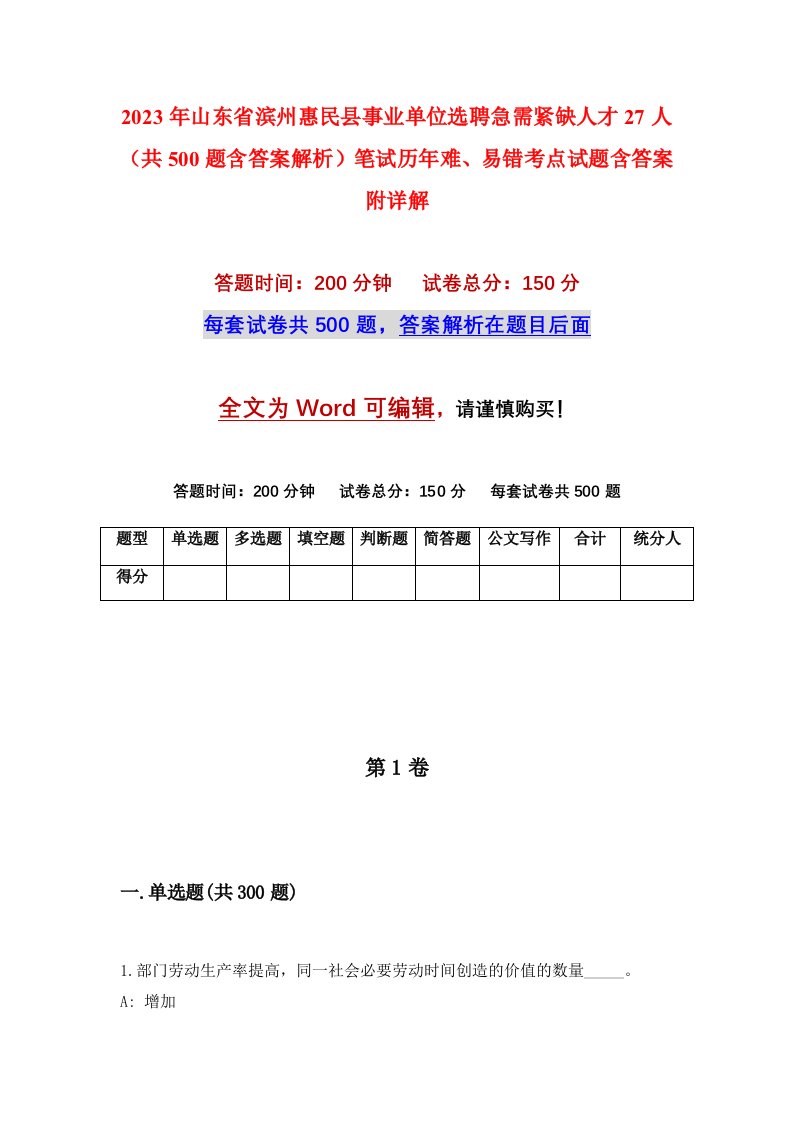 2023年山东省滨州惠民县事业单位选聘急需紧缺人才27人（共500题含答案解析）笔试历年难、易错考点试题含答案附详解

答题时间：200分钟　试卷总分：150分

每套试卷共500题，答案解析在题目后面

全文为Word可编辑，请谨慎购买！

答题时间：200分钟　试卷总分：150分　每套试卷共500题

| 题型 | 单选题 | 多选题 | 填空题 | 判断题 | 简答题 | 公文写作 | 合计 | 统分人 |
|---|---|---|---|---|---|---|---|---|
| 得分 | | | | | | | | |

第1卷

一.单选题(共300题)

1.部门劳动生产率提高，同一社会必要劳动时间创造的价值的数量_____。

A: 增加